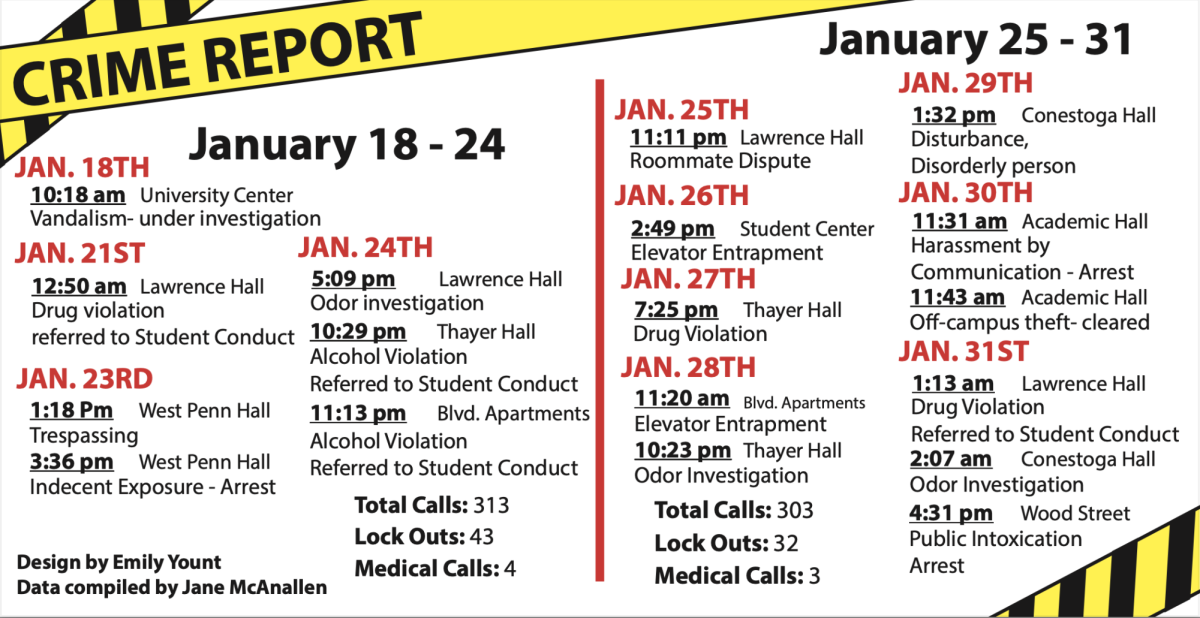 CRIME REPORT

January 18 - 24

JAN. 18TH
10:18 am University Center
Vandalism- under investigation

JAN. 21ST
12:50 am Lawrence Hall
Drug violation
referred to Student Conduct

JAN. 23RD
1:18 Pm West Penn Hall
Trespassing
3:36 pm West Penn Hall
Indecent Exposure - Arrest

JAN. 24TH
5:09 pm Lawrence Hall
Odor investigation
10:29 pm Thayer Hall
Alcohol Violation
Referred to Student Conduct
11:13 pm Blvd. Apartments
Alcohol Violation
Referred to Student Conduct

Total Calls: 313
Lock Outs: 43
Medical Calls: 4

Design by Emily Yount
Data compiled by Jane McAnallen

January 25 - 31

JAN. 25TH
11:11 pm Lawrence Hall
Roommate Dispute

JAN. 26TH
2:49 pm Student Center
Elevator Entrapment

JAN. 27TH
7:25 pm Thayer Hall
Drug Violation

JAN. 28TH
11:20 am Blvd. Apartments
Elevator Entrapment
10:23 pm Thayer Hall
Odor Investigation

Total Calls: 303
Lock Outs: 32
Medical Calls: 3

JAN. 29TH
1:32 pm Conestoga Hall
Disturbance,
Disorderly person

JAN. 30TH
11:31 am Academic Hall
Harassment by
Communication - Arrest
11:43 am Academic Hall
Off-campus theft- cleared

JAN. 31ST
1:13 am Lawrence Hall
Drug Violation
Referred to Student Conduct
2:07 am Conestoga Hall
Odor Investigation
4:31 pm Wood Street
Public Intoxication
Arrest